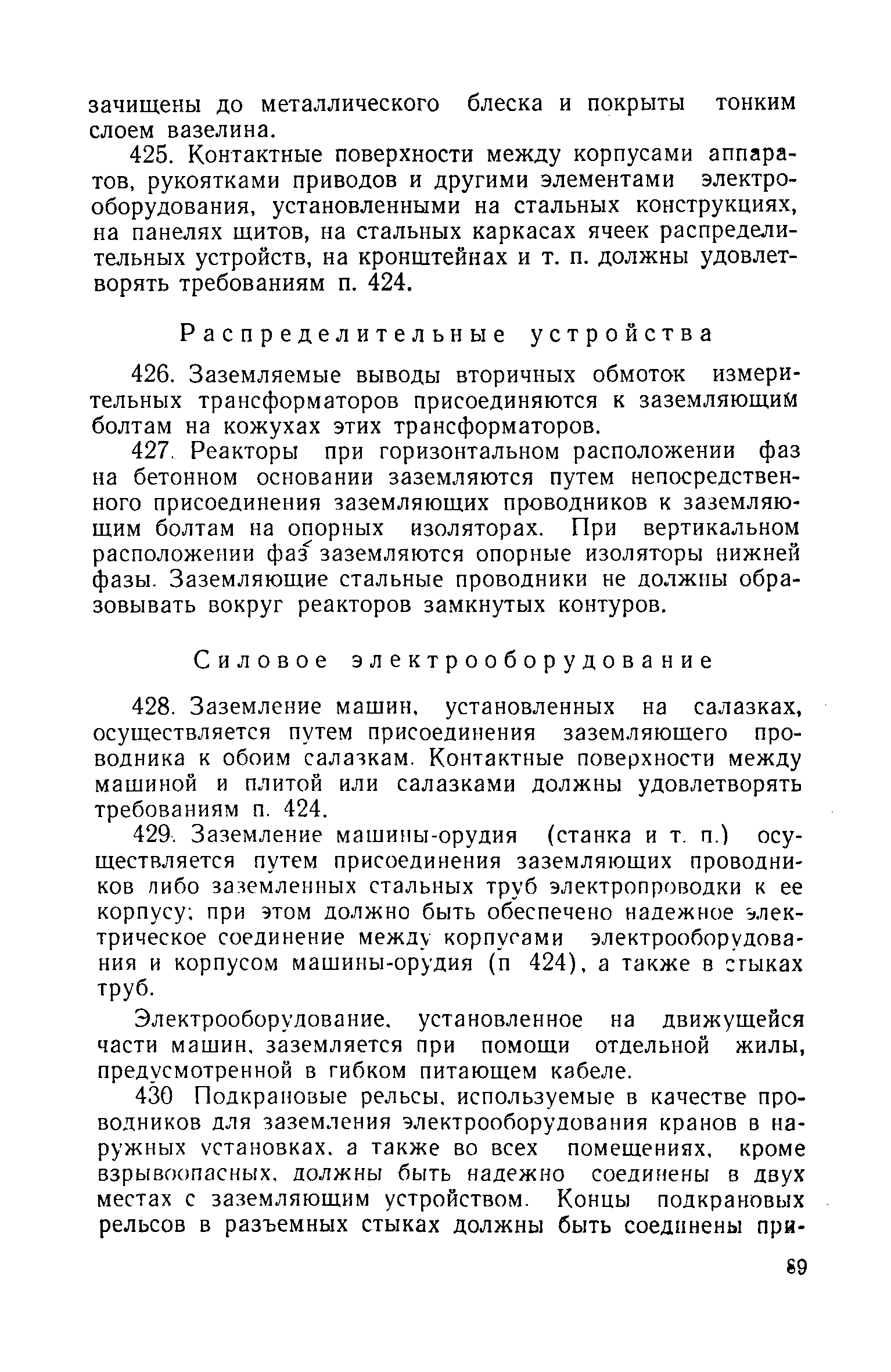 зачищены до металлического блеска и покрыты тонким слоем вазелина.

425. Контактные поверхности между корпусами аппаратов, рукоятками приводов и другими элементами электрооборудования, установленными на стальных конструкциях, на панелях щитов, на стальных каркасах ячеек распределительных устройств, на кронштейнах и т. п. должны удовлетворять требованиям п. 424.

Распределительные устройства

426. Заземляемые выводы вторичных обмоток измерительных трансформаторов присоединяются к заземляющим болтам на кожухах этих трансформаторов.

427. Реакторы при горизонтальном расположении фаз на бетонном основании заземляются путем непосредственного присоединения заземляющих проводников к заземляющим болтам на опорных изоляторах. При вертикальном расположении фаз заземляются опорные изоляторы нижней фазы. Заземляющие стальные проводники не должны образовывать вокруг реакторов замкнутых контуров.

Силовое электрооборудование

428. Заземление машин, установленных на салазках, осуществляется путем присоединения заземляющего проводника к обоим салазкам. Контактные поверхности между машиной и плитой или салазками должны удовлетворять требованиям п. 424.

429. Заземление машины-орудия (станка и т. п.) осуществляется путем присоединения заземляющих проводников либо заземленных стальных труб электропроводки к ее корпусу; при этом должно быть обеспечено надежное электрическое соединение между корпусами электрооборудования и корпусом машины-орудия (п 424), а также в стыках труб.

Электрооборудование, установленное на движущейся части машин, заземляется при помощи отдельной жилы, предусмотренной в гибком питающем кабеле.

430 Подкрановые рельсы, используемые в качестве проводников для заземления электрооборудования кранов в наружных установках, а также во всех помещениях, кроме взрывоопасных, должны быть надежно соединены в двух местах с заземляющим устройством. Концы подкрановых рельсов в разъемных стыках должны быть соединены при-

89